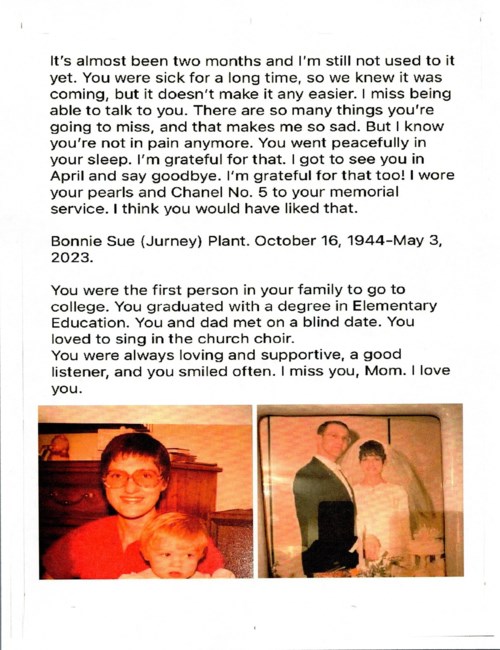 It's almost been two months and I'm still not used to it yet. You were sick for a long time, so we knew it was coming, but it doesn't make it any easier. I miss being able to talk to you. There are so many things you're going to miss, and that makes me so sad. But I know you're not in pain anymore. You went peacefully in your sleep. I'm grateful for that. I got to see you in April and say goodbye. I'm grateful for that too! I wore your pearls and Chanel No. 5 to your memorial service. I think you would have liked that.

Bonnie Sue (Jurney) Plant. October 16, 1944-May 3, 2023.

You were the first person in your family to go to college. You graduated with a degree in Elementary Education. You and dad met on a blind date. You loved to sing in the church choir.
You were always loving and supportive, a good listener, and you smiled often. I miss you, Mom. I love you.